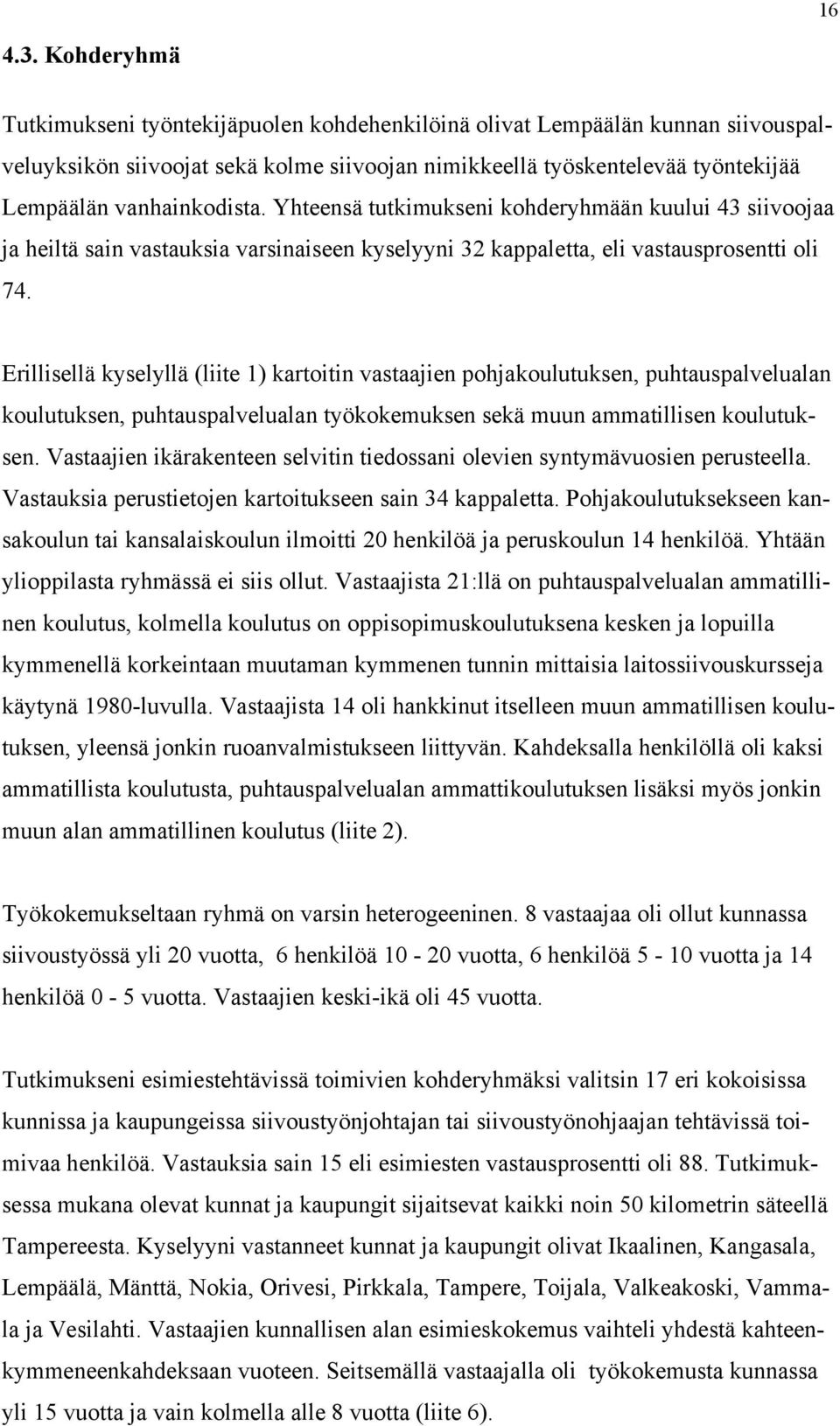 16

4.3. Kohderyhmä

Tutkimukseni työntekijäpuolen kohdehenkilöinä olivat Lempäälän kunnan siivouspalveluyksikön siivoojat sekä kolme siivoojan nimikkeellä työskentelevää työntekijää Lempäälän vanhainkodista. Yhteensä tutkimukseni kohderyhmään kuului 43 siivoojaa ja heiltä sain vastauksia varsinaiseen kyselyyni 32 kappaletta, eli vastausprosentti oli 74.

Erillisellä kyselyllä (liite 1) kartoitin vastaajien pohjakoulutuksen, puhtauspalvelualan koulutuksen, puhtauspalvelualan työkokemuksen sekä muun ammatillisen koulutuksen. Vastaajien ikärakenteen selvitin tiedossani olevien syntymävuosien perusteella. Vastauksia perustietojen kartoitukseen sain 34 kappaletta. Pohjakoulutuksekseen kansakoulun tai kansalaiskoulun ilmoitti 20 henkilöä ja peruskoulun 14 henkilöä. Yhtään ylioppilasta ryhmässä ei siis ollut. Vastaajista 21:llä on puhtauspalvelualan ammatillinen koulutus, kolmella koulutus on oppisopimuskoulutuksena kesken ja lopuilla kymmenellä korkeintaan muutaman kymmenen tunnin mittaisia laitossiivouskursseja käytynä 1980-luvulla. Vastaajista 14 oli hankkinut itselleen muun ammatillisen koulutuksen, yleensä jonkin ruoanvalmistukseen liittyvän. Kahdeksalla henkilöllä oli kaksi ammatillista koulutusta, puhtauspalvelualan ammattikoulutuksen lisäksi myös jonkin muun alan ammatillinen koulutus (liite 2).

Työkokemukseltaan ryhmä on varsin heterogeeninen. 8 vastaajaa oli ollut kunnassa siivoustyössä yli 20 vuotta, 6 henkilöä 10 - 20 vuotta, 6 henkilöä 5 - 10 vuotta ja 14 henkilöä 0 - 5 vuotta. Vastaajien keski-ikä oli 45 vuotta.

Tutkimukseni esimiestehtävissä toimivien kohderyhmäksi valitsin 17 eri kokoisissa kunnissa ja kaupungeissa siivoustyönjohtajan tai siivoustyönohjaajan tehtävissä toimivaa henkilöä. Vastauksia sain 15 eli esimiesten vastausprosentti oli 88. Tutkimuksessa mukana olevat kunnat ja kaupungit sijaitsevat kaikki noin 50 kilometrin säteellä Tampereesta. Kyselyyni vastanneet kunnat ja kaupungit olivat Ikaalinen, Kangasala, Lempäälä, Mänttä, Nokia, Orivesi, Pirkkala, Tampere, Toijala, Valkeakoski, Vammala ja Vesilahti. Vastaajien kunnallisen alan esimieskokemus vaihteli yhdestä kahteenkymmeneenkahdeksaan vuoteen. Seitsemällä vastaajalla oli työkokemusta kunnassa yli 15 vuotta ja vain kolmella alle 8 vuotta (liite 6).